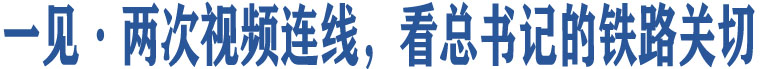 一见·两次视频连线，看总书记的铁路关切